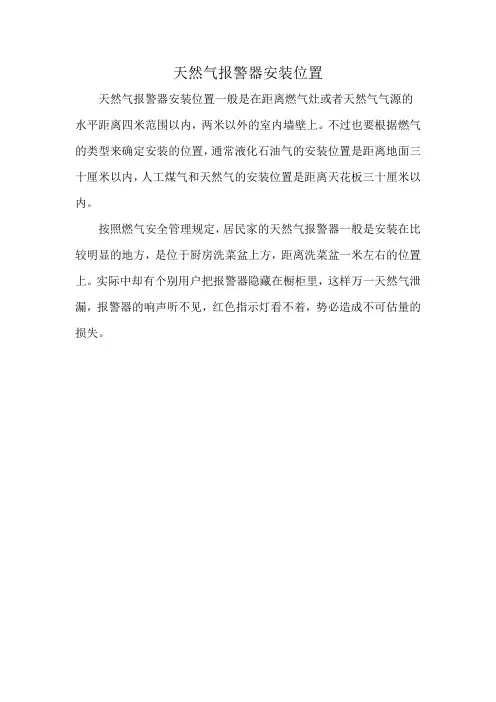 天然气报警器安装位置

天然气报警器安装位置一般是在距离燃气灶或者天然气气源的水平距离四米范围以内，两米以外的室内墙壁上。不过也要根据燃气的类型来确定安装的位置，通常液化石油气的安装位置是距离地面三十厘米以内，人工煤气和天然气的安装位置是距离天花板三十厘米以内。

按照燃气安全管理规定，居民家的天然气报警器一般是安装在比较明显的地方，是位于厨房洗菜盆上方，距离洗菜盆一米左右的位置上。实际中却有个别用户把报警器隐藏在橱柜里，这样万一天然气泄漏，报警器的响声听不见，红色指示灯看不着，势必造成不可估量的损失。